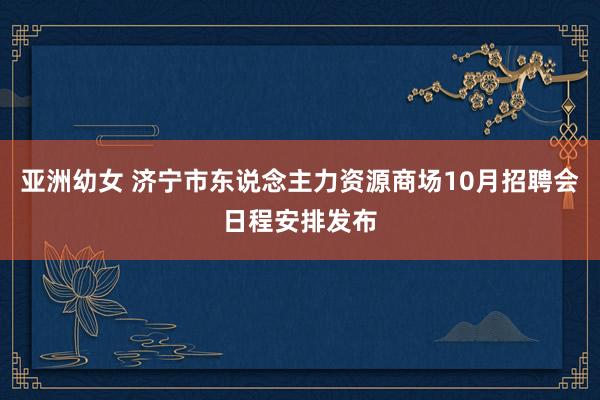 亚洲幼女 济宁市东说念主力资源商场10月招聘会日程安排发布